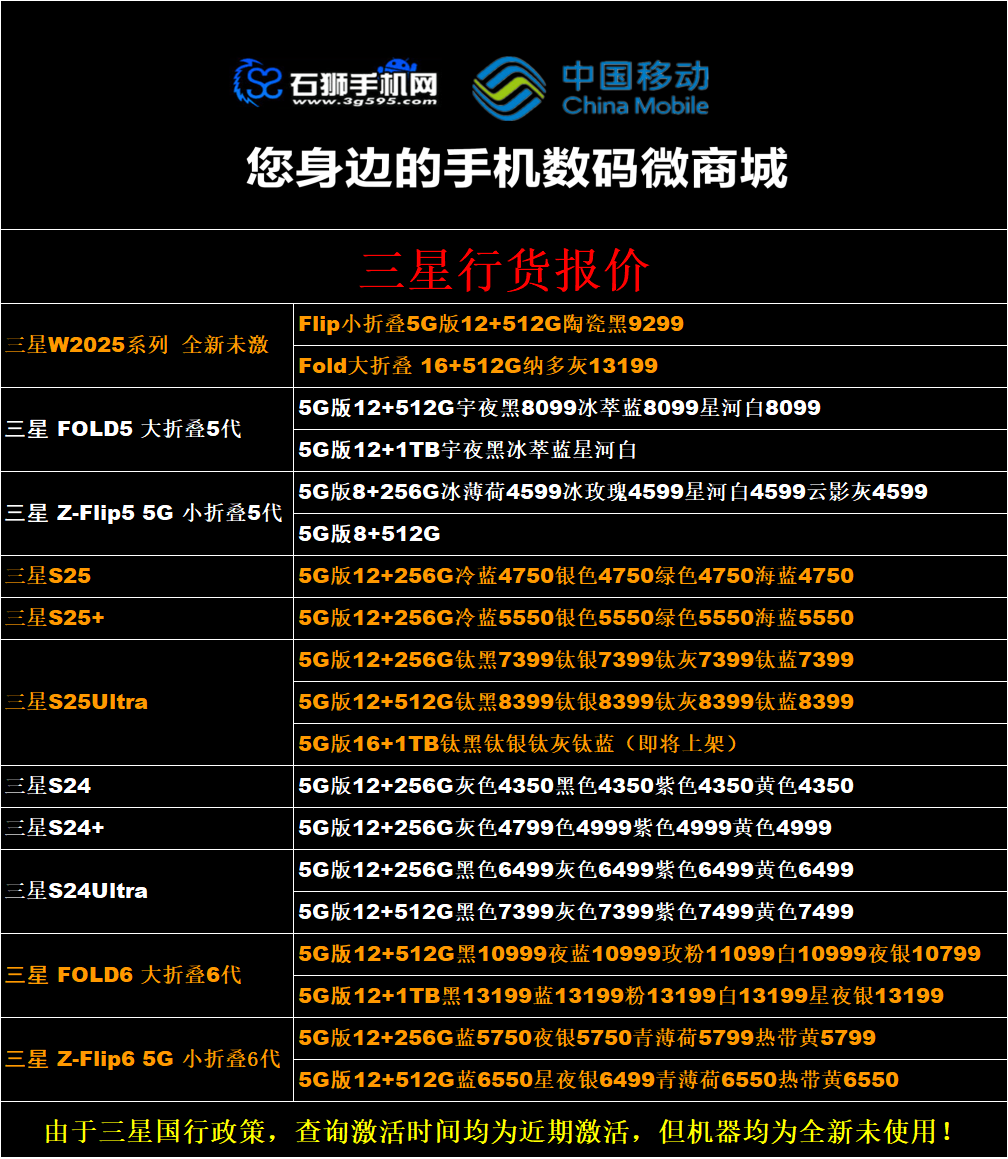 石狮手机网
www.3g595.com
中国移动
China Mobile

您身边的手机数码微商城

三星行货报价

| | |
|---|---|
| 三星W2025系列 全新未激 | Flip小折叠5G版12+512G陶瓷黑9299 |
| | Fold大折叠 16+512G纳多灰13199 |
| 三星 FOLD5 大折叠5代 | 5G版12+512G宇夜黑8099冰萃蓝8099星河白8099 |
| | 5G版12+1TB宇夜黑冰萃蓝星河白 |
| 三星 Z-Flip5 5G 小折叠5代 | 5G版8+256G冰薄荷4599冰玫瑰4599星河白4599云影灰4599 |
| | 5G版8+512G |
| 三星S25 | 5G版12+256G冷蓝4750银色4750绿色4750海蓝4750 |
| 三星S25+ | 5G版12+256G冷蓝5550银色5550绿色5550海蓝5550 |
| 三星S25Ultra | 5G版12+256G钛黑7399钛银7399钛灰7399钛蓝7399 |
| | 5G版12+512G钛黑8399钛银8399钛灰8399钛蓝8399 |
| | 5G版16+1TB钛黑钛银钛灰钛蓝（即将上架） |
| 三星S24 | 5G版12+256G灰色4350黑色4350紫色4350黄色4350 |
| 三星S24+ | 5G版12+256G灰色4799色4999紫色4999黄色4999 |
| 三星S24Ultra | 5G版12+256G黑色6499灰色6499紫色6499黄色6499 |
| | 5G版12+512G黑色7399灰色7399紫色7499黄色7499 |
| 三星 FOLD6 大折叠6代 | 5G版12+512G黑10999夜蓝10999玫粉11099白10999夜银10799 |
| | 5G版12+1TB黑13199蓝13199粉13199白13199星夜银13199 |
| 三星 Z-Flip6 5G 小折叠6代 | 5G版12+256G蓝5750夜银5750青薄荷5799热带黄5799 |
| | 5G版12+512G蓝6550星夜银6499青薄荷6550热带黄6550 |

由于三星国行政策，查询激活时间均为近期激活，但机器均为全新未使用！